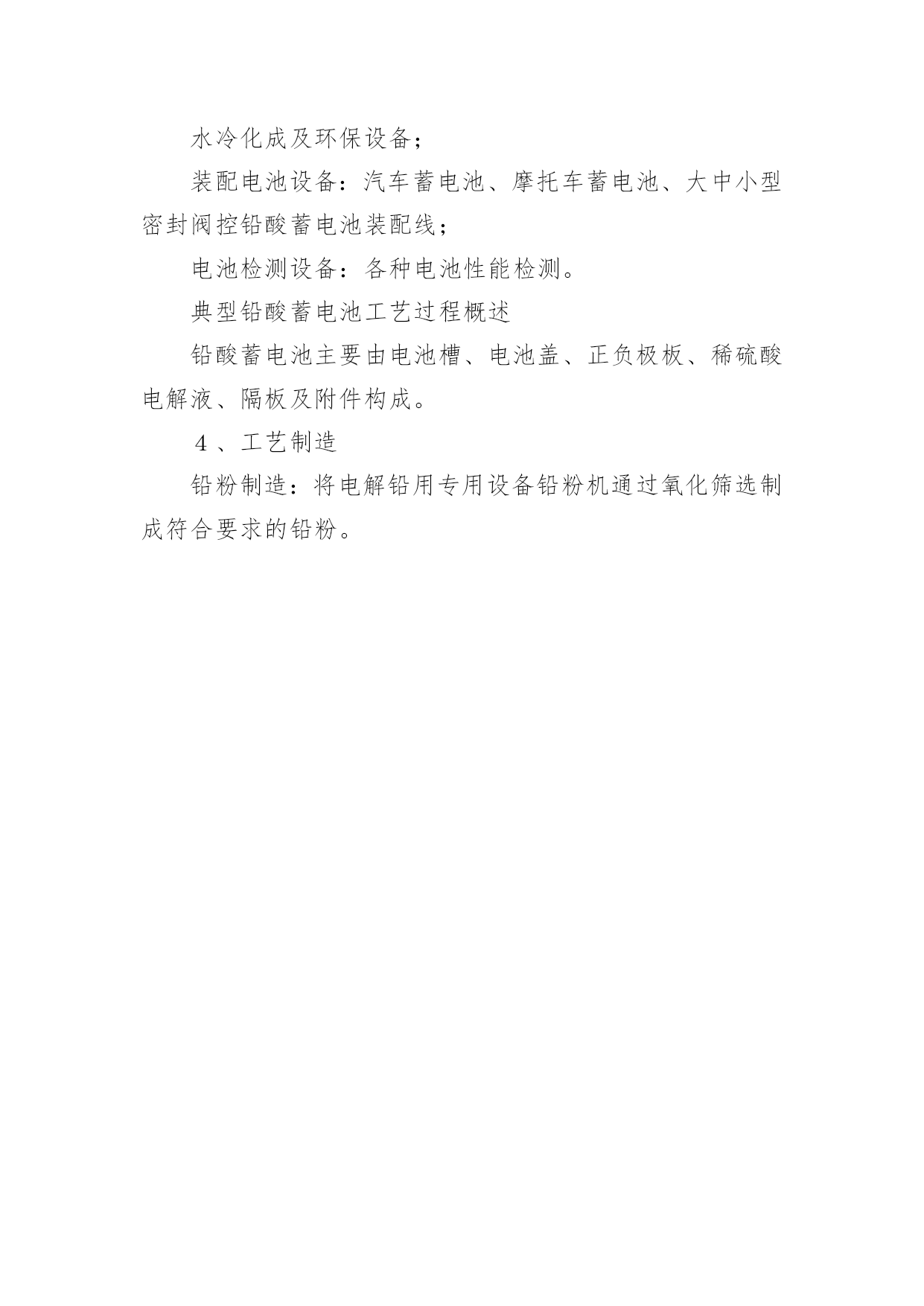 水冷化成及环保设备；

装配电池设备：汽车蓄电池、摩托车蓄电池、大中小型密封阀控铅酸蓄电池装配线；

电池检测设备：各种电池性能检测。

典型铅酸蓄电池工艺过程概述

铅酸蓄电池主要由电池槽、电池盖、正负极板、稀硫酸电解液、隔板及附件构成。

４、工艺制造

铅粉制造：将电解铅用专用设备铅粉机通过氧化筛选制成符合要求的铅粉。